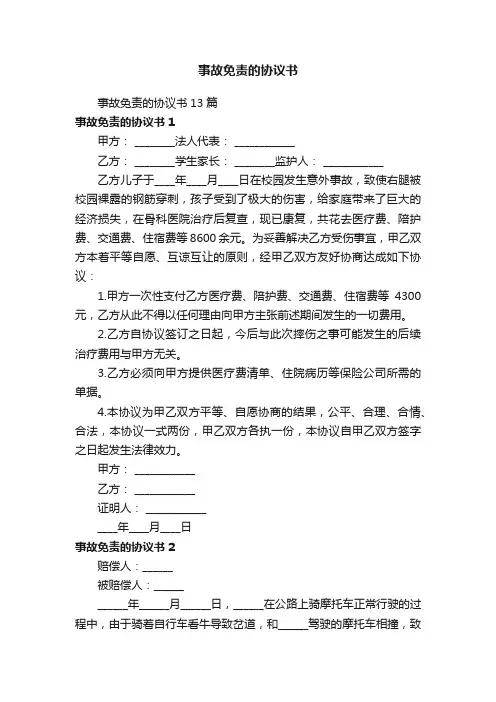 事故免责的协议书

事故免责的协议书 13 篇

事故免责的协议书 1

甲方：________法人代表：____________

乙方：________学生家长：________监护人：____________

乙方儿子于____年____月____日在校园发生意外事故，致使右腿被校园裸露的钢筋穿刺，孩子受到了极大的伤害，给家庭带来了巨大的经济损失，在骨科医院治疗后复查，现已康复，共花去医疗费、陪护费、交通费、住宿费等 8600 余元。为妥善解决乙方受伤事宜，甲乙双方本着平等自愿、互谅互让的原则，经甲乙双方友好协商达成如下协议：

1.甲方一次性支付乙方医疗费、陪护费、交通费、住宿费等 4300 元，乙方从此不得以任何理由向甲方主张前述期间发生的一切费用。

2.乙方自协议签订之日起，今后与此次摔伤之事可能发生的后续治疗费用与甲方无关。

3.乙方必须向甲方提供医疗费清单、住院病历等保险公司所需的单据。

4.本协议为甲乙双方平等、自愿协商的结果，公平、合理、合情、合法，本协议一式两份，甲乙双方各执一份，本协议自甲乙双方签字之日起发生法律效力。

甲方：____________

乙方：____________

证明人：____________

____年____月____日

事故免责的协议书 2

赔偿人：______

被赔偿人：______

______年______月______日，______在公路上骑摩托车正常行驶的过程中，由于骑着自行车看牛导致岔道，和______驾驶的摩托车相撞，致